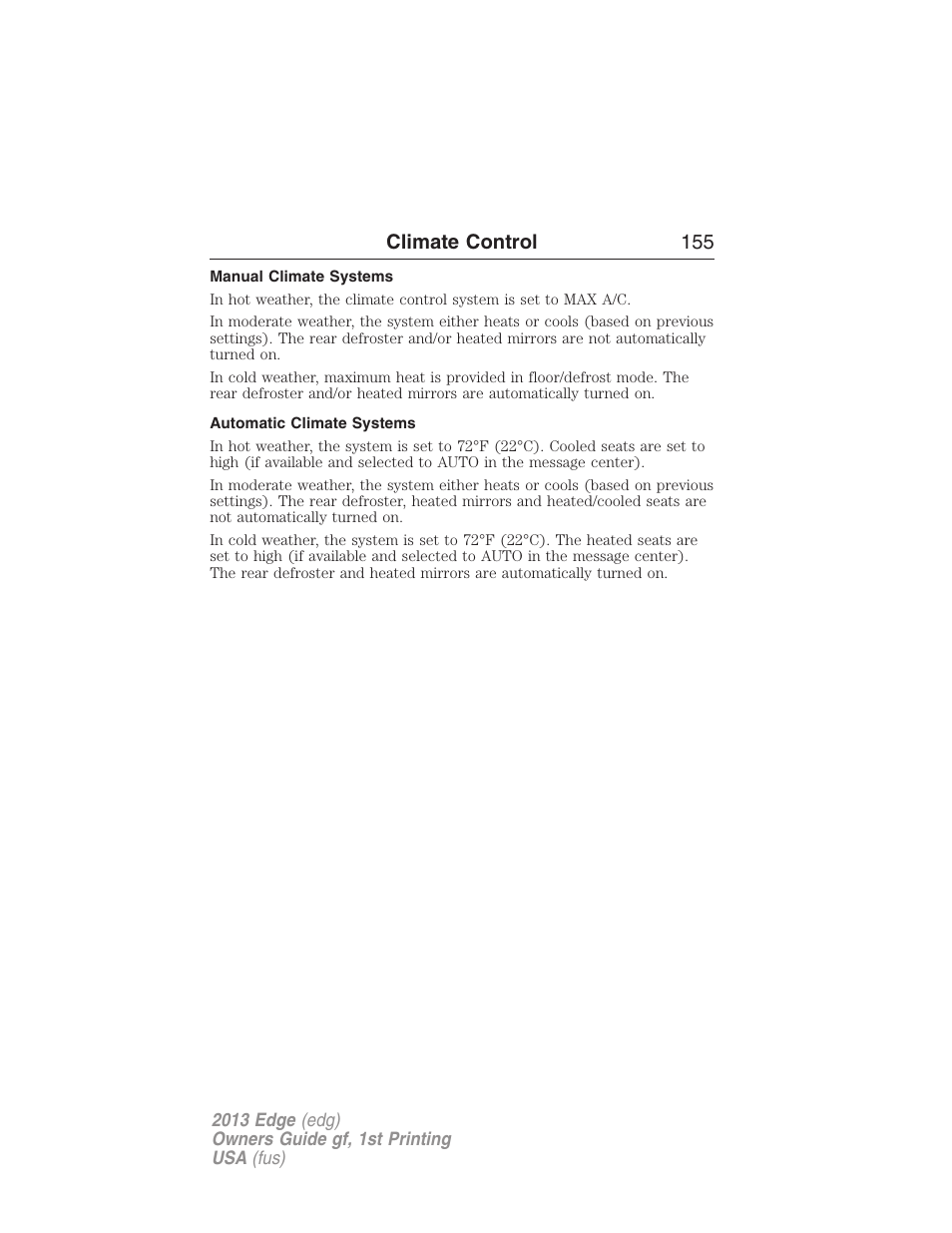 Climate Control 155

Manual Climate Systems

In hot weather, the climate control system is set to MAX A/C.

In moderate weather, the system either heats or cools (based on previous settings). The rear defroster and/or heated mirrors are not automatically turned on.

In cold weather, maximum heat is provided in floor/defrost mode. The rear defroster and/or heated mirrors are automatically turned on.

Automatic Climate Systems

In hot weather, the system is set to 72°F (22°C). Cooled seats are set to high (if available and selected to AUTO in the message center).

In moderate weather, the system either heats or cools (based on previous settings). The rear defroster, heated mirrors and heated/cooled seats are not automatically turned on.

In cold weather, the system is set to 72°F (22°C). The heated seats are set to high (if available and selected to AUTO in the message center). The rear defroster and heated mirrors are automatically turned on.

2013 Edge (edg)
Owners Guide gf, 1st Printing
USA (fus)